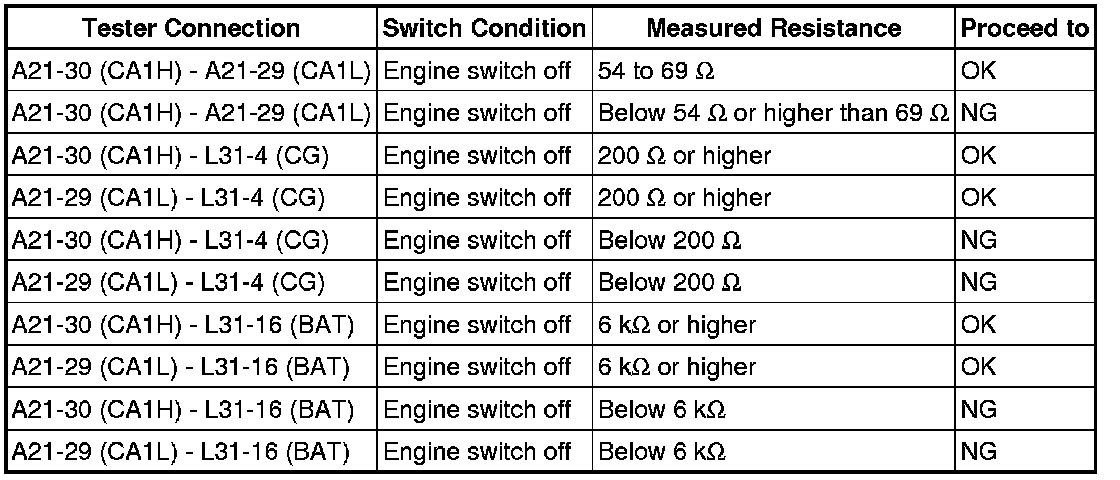 | Tester Connection | Switch Condition | Measured Resistance | Proceed to |
|---|---|---|---|
| A21-30 (CA1H) - A21-29 (CA1L) | Engine switch off | 54 to 69 Ω | OK |
| A21-30 (CA1H) - A21-29 (CA1L) | Engine switch off | Below 54 Ω or higher than 69 Ω | NG |
| A21-30 (CA1H) - L31-4 (CG) | Engine switch off | 200 Ω or higher | OK |
| A21-29 (CA1L) - L31-4 (CG) | Engine switch off | 200 Ω or higher | OK |
| A21-30 (CA1H) - L31-4 (CG) | Engine switch off | Below 200 Ω | NG |
| A21-29 (CA1L) - L31-4 (CG) | Engine switch off | Below 200 Ω | NG |
| A21-30 (CA1H) - L31-16 (BAT) | Engine switch off | 6 kΩ or higher | OK |
| A21-29 (CA1L) - L31-16 (BAT) | Engine switch off | 6 kΩ or higher | OK |
| A21-30 (CA1H) - L31-16 (BAT) | Engine switch off | Below 6 kΩ | NG |
| A21-29 (CA1L) - L31-16 (BAT) | Engine switch off | Below 6 kΩ | NG |